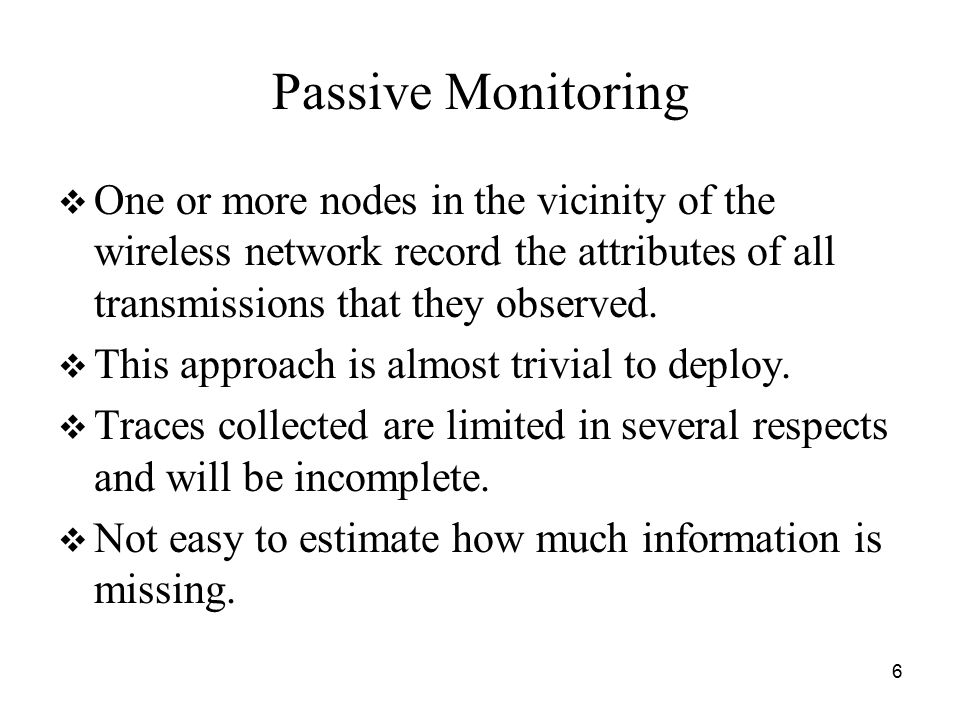 Passive Monitoring

❖ One or more nodes in the vicinity of the wireless network record the attributes of all transmissions that they observed.

❖ This approach is almost trivial to deploy.

❖ Traces collected are limited in several respects and will be incomplete.

❖ Not easy to estimate how much information is missing.

6